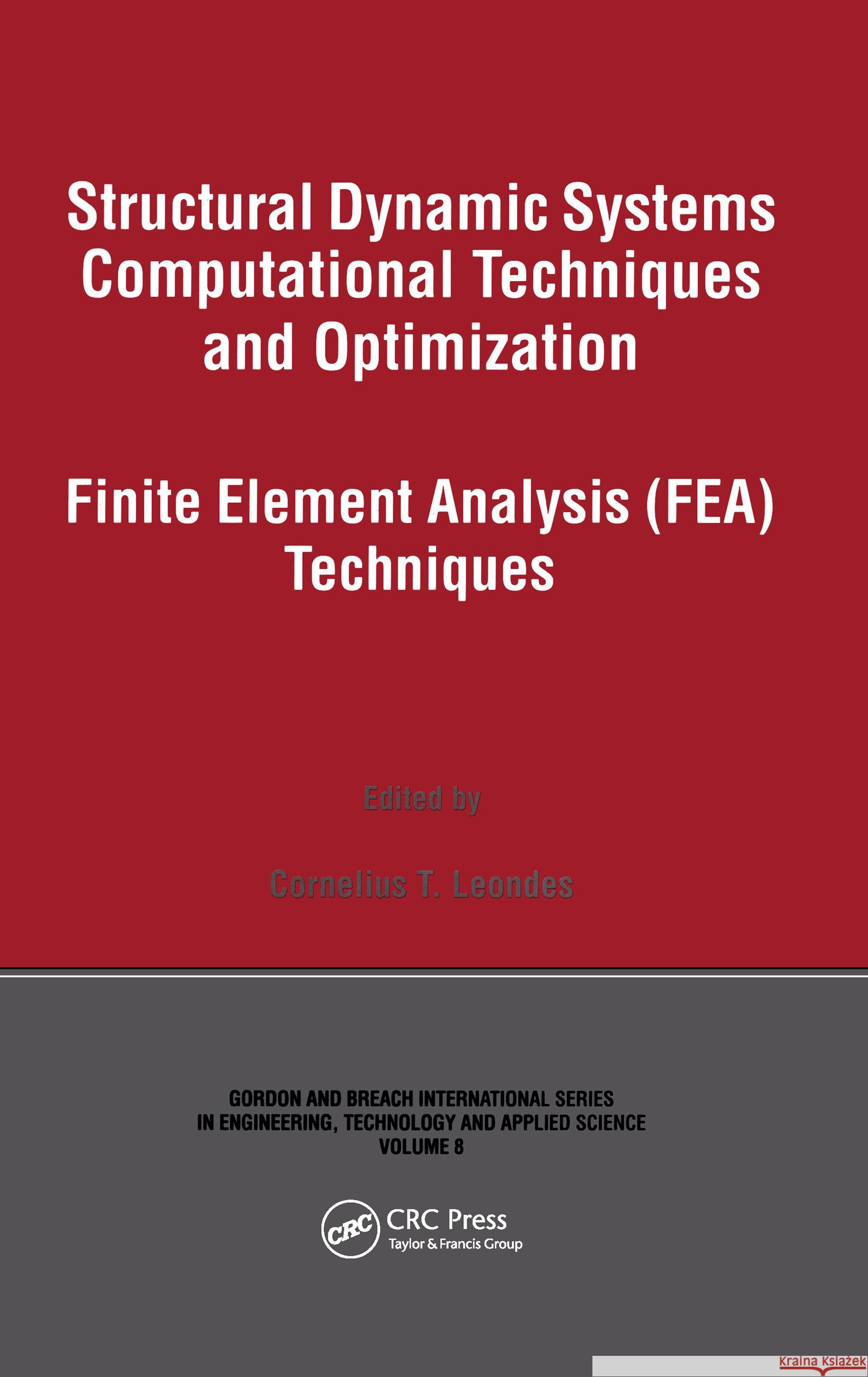 Structural Dynamic Systems Computational Techniques and Optimization

Finite Element Analysis (FEA) Techniques

Edited by

Cornelius T. Leondes

GORDON AND BREACH INTERNATIONAL SERIES IN ENGINEERING, TECHNOLOGY AND APPLIED SCIENCE VOLUME 8

CRC

CRC Press
Taylor & Francis Group